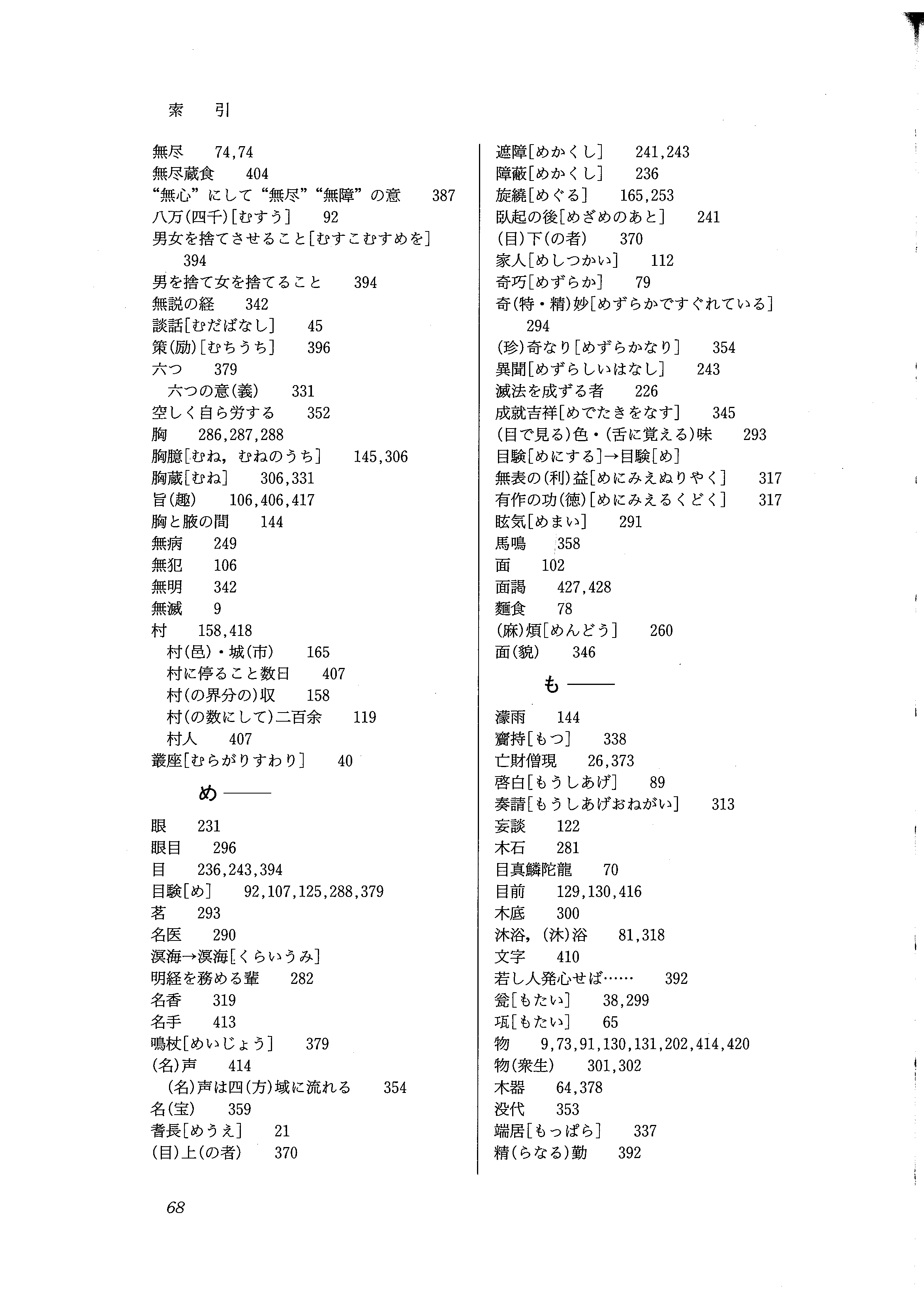 索　引

無尽　74,74
無尽蔵食　404
“無心”にして“無尽”“無障”の意　387
八万(四千)[むすう]　92
男女を捨てさせること[むすこむすめを]　394
男を捨て女を捨てること　394
無説の経　342
談話[むだばなし]　45
策(励)[むちうち]　396
六つ　379
六つの意(義)　331
空しく自ら労する　352
胸　286,287,288
胸臆[むね，むねのうち]　145,306
胸蔵[むね]　306,331
旨(趣)　106,406,417
胸と腋の間　144
無病　249
無犯　106
無明　342
無滅　9
村　158,418
村(邑)・城(市)　165
村に停ること数日　407
村(の界分の)収　158
村(の数にして)二百余　119
村人　407
叢座[むらがりすわり]　40

め——

眼　231
眼目　296
目　236,243,394
目験[め]　92,107,125,288,379
茗　293
名医　290
溟海→溟海[くらいうみ]
明経を務める輩　282
名香　319
名手　413
鳴杖[めいじょう]　379
(名)声　414
(名)声は四(方)域に流れる　354
名(宝)　359
耆長[めうえ]　21
(目)上(の者)　370

遮障[めかくし]　241,243
障蔽[めかくし]　236
旋繞[めぐる]　165,253
臥起の後[めざめのあと]　241
(目)下(の者)　370
家人[めしつかい]　112
奇巧[めずらか]　79
奇(特・精)妙[めずらかですぐれている]　294
(珍)奇なり[めずらかなり]　354
異聞[めずらしいはなし]　243
滅法を成ずる者　226
成就吉祥[めでたきをなす]　345
(目で見る)色・(舌に覚える)味　293
目験[めにする]→目験[め]
無表の(利)益[めにみえぬりやく]　317
有作の功(徳)[めにみえるくどく]　317
眩気[めまい]　291
馬鳴　358
面　102
面謁　427,428
麵食　78
(麻)煩[めんどう]　260
面(貌)　346

も——

濛雨　144
齎持[もつ]　338
亡財僧現　26,373
啓白[もうしあげ]　89
奏請[もうしあげおねがい]　313
妄談　122
木石　281
目真鱗陀龍　70
目前　129,130,416
木底　300
沐浴，(沐)浴　81,318
文字　410
若し人発心せば……　392
瓮[もたい]　38,299
瓨[もたい]　65
物　9,73,91,130,131,202,414,420
物(衆生)　301,302
木器　64,378
没代　353
端居[もっぱら]　337
精(らなる)勤　392

68